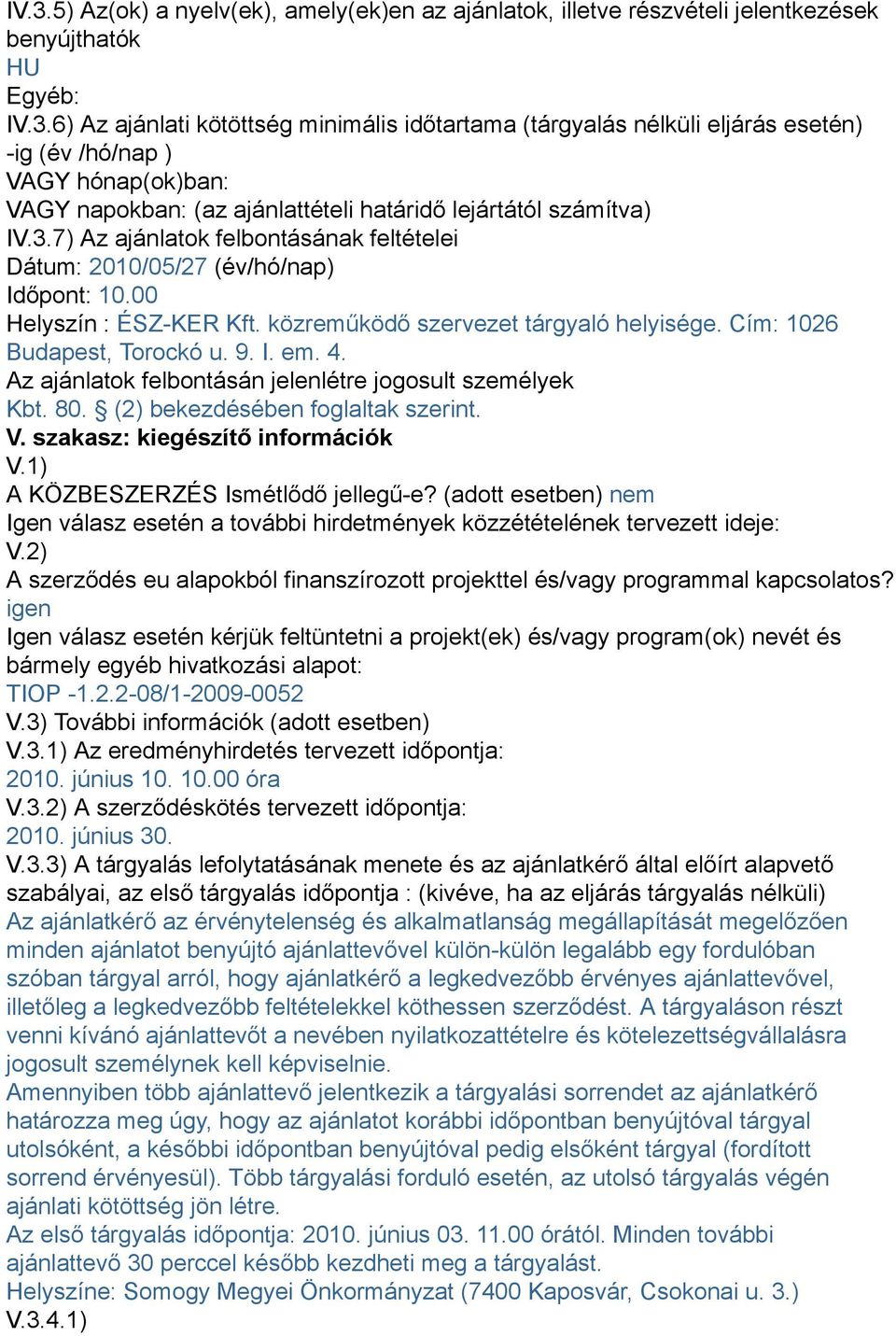 IV.3.5) Az(ok) a nyelv(ek), amely(ek)en az ajánlatok, illetve részvételi jelentkezések benyújthatók
HU
Egyéb:
IV.3.6) Az ajánlati kötöttség minimális időtartama (tárgyalás nélküli eljárás esetén) -ig (év /hó/nap )
VAGY hónap(ok)ban:
VAGY napokban: (az ajánlattételi határidő lejártától számítva)
IV.3.7) Az ajánlatok felbontásának feltételei
Dátum: 2010/05/27 (év/hó/nap)
Időpont: 10.00
Helyszín : ÉSZ-KER Kft. közreműködő szervezet tárgyaló helyisége. Cím: 1026 Budapest, Torockó u. 9. I. em. 4.
Az ajánlatok felbontásán jelenlétre jogosult személyek
Kbt. 80. § (2) bekezdésében foglaltak szerint.
V. szakasz: kiegészítő információk
V.1)
A KÖZBESZERZÉS Ismétlődő jellegű-e? (adott esetben) nem
Igen válasz esetén a további hirdetmények közzétételének tervezett ideje:
V.2)
A szerződés eu alapokból finanszírozott projekttel és/vagy programmal kapcsolatos? igen
Igen válasz esetén kérjük feltüntetni a projekt(ek) és/vagy program(ok) nevét és bármely egyéb hivatkozási alapot:
TIOP -1.2.2-08/1-2009-0052
V.3) További információk (adott esetben)
V.3.1) Az eredményhirdetés tervezett időpontja:
2010. június 10. 10.00 óra
V.3.2) A szerződéskötés tervezett időpontja:
2010. június 30.
V.3.3) A tárgyalás lefolytatásának menete és az ajánlatkérő által előírt alapvető szabályai, az első tárgyalás időpontja : (kivéve, ha az eljárás tárgyalás nélküli)
Az ajánlatkérő az érvénytelenség és alkalmatlanság megállapítását megelőzően minden ajánlatot benyújtó ajánlattevővel külön-külön legalább egy fordulóban szóban tárgyal arról, hogy ajánlatkérő a legkedvezőbb érvényes ajánlattevővel, illetőleg a legkedvezőbb feltételekkel köthessen szerződést. A tárgyaláson részt venni kívánó ajánlattevőt a nevében nyilatkozattételre és kötelezettségvállalásra jogosult személynek kell képviselnie.
Amennyiben több ajánlattevő jelentkezik a tárgyalási sorrendet az ajánlatkérő határozza meg úgy, hogy az ajánlatot korábbi időpontban benyújtóval tárgyal utolsóként, a későbbi időpontban benyújtóval pedig elsőként tárgyal (fordított sorrend érvényesül). Több tárgyalási forduló esetén, az utolsó tárgyalás végén ajánlati kötöttség jön létre.
Az első tárgyalás időpontja: 2010. június 03. 11.00 órától. Minden további ajánlattevő 30 perccel később kezdheti meg a tárgyalást.
Helyszíne: Somogy Megyei Önkormányzat (7400 Kaposvár, Csokonai u. 3.)
V.3.4.1)